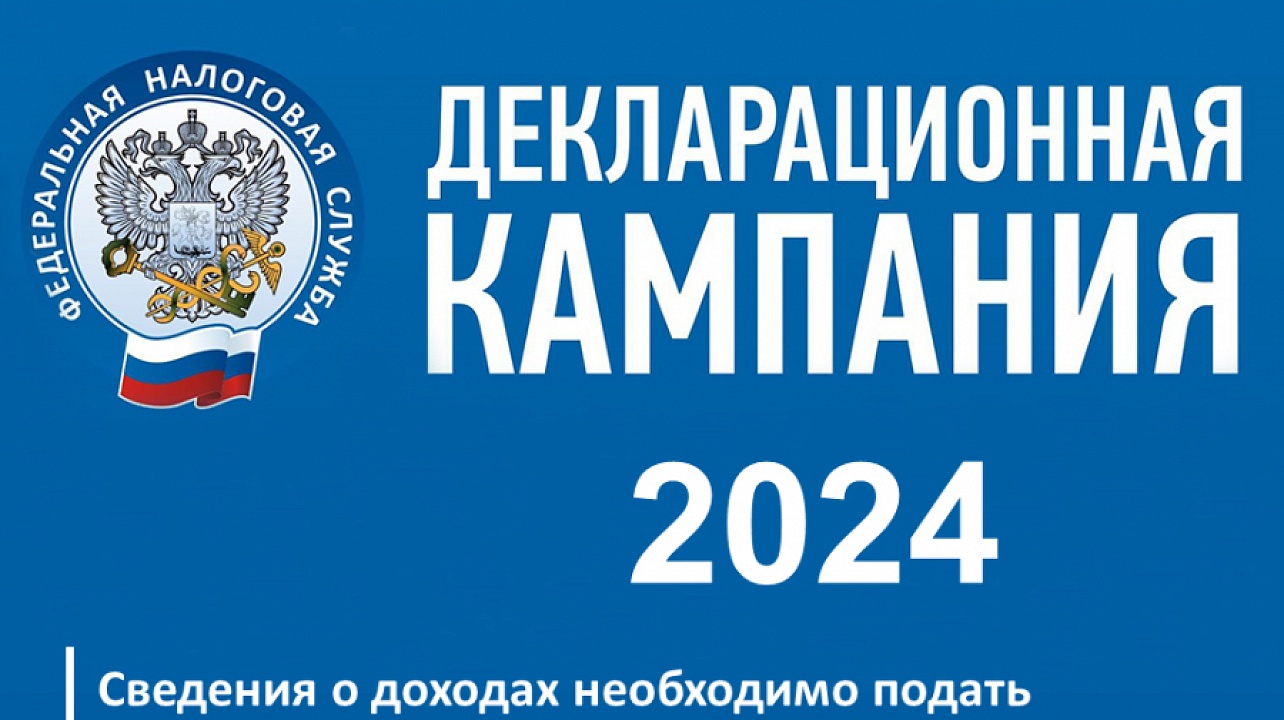 ФЕДЕРАЛЬНАЯ НАЛОГОВАЯ СЛУЖБА

ДЕКЛАРАЦИОННАЯ
КАМПАНИЯ
2024

Сведения о доходах необходимо подать